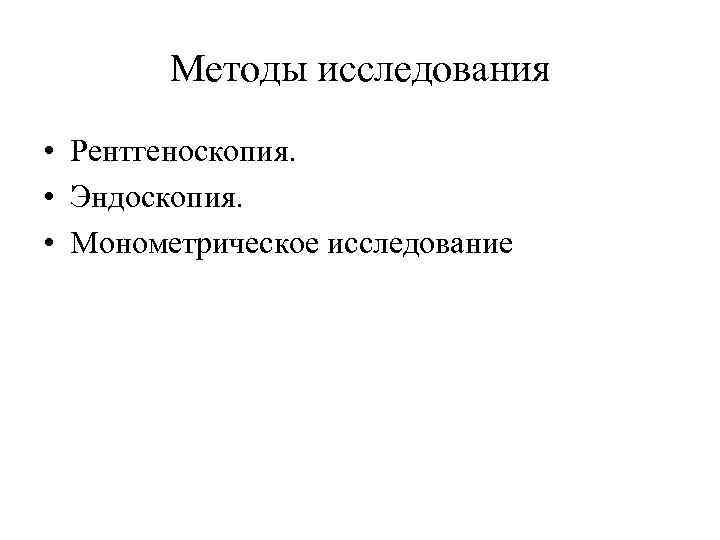 Методы исследования

• Рентгеноскопия.
• Эндоскопия.
• Монометрическое исследование